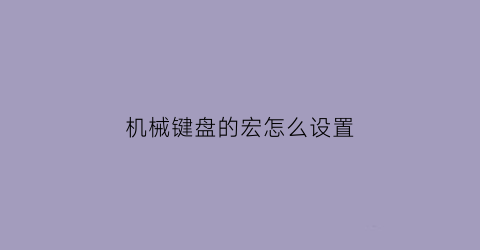 机械键盘的宏怎么设置